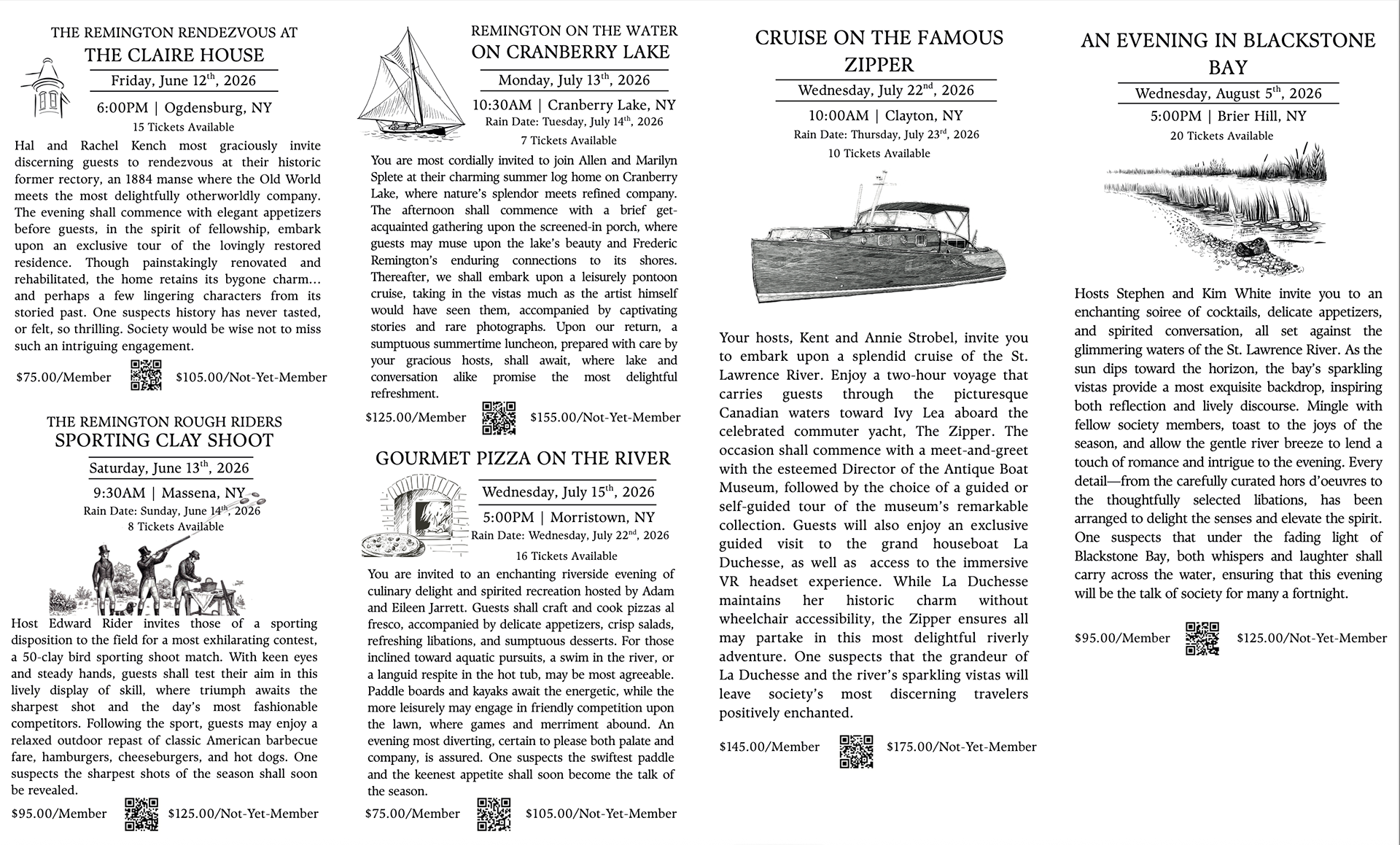 THE REMINGTON RENDEZVOUS AT
THE CLAIRE HOUSE

Friday, June 12$^{th}$, 2026

6:00PM | Ogdensburg, NY
15 Tickets Available

Hal and Rachel Kench most graciously invite discerning guests to rendezvous at their historic former rectory, an 1884 manse where the Old World meets the most delightfully otherworldly company. The evening shall commence with elegant appetizers before guests, in the spirit of fellowship, embark upon an exclusive tour of the lovingly restored residence. Though painstakingly renovated and rehabilitated, the home retains its bygone charm… and perhaps a few lingering characters from its storied past. One suspects history has never tasted, or felt, so thrilling. Society would be wise not to miss such an intriguing engagement.

$75.00/Member $105.00/Not-Yet-Member

THE REMINGTON ROUGH RIDERS
SPORTING CLAY SHOOT

Saturday, June 13$^{th}$, 2026

9:30AM | Massena, NY
Rain Date: Sunday, June 14$^{th}$, 2026
8 Tickets Available

Host Edward Rider invites those of a sporting disposition to the field for a most exhilarating contest, a 50-clay bird sporting shoot match. With keen eyes and steady hands, guests shall test their aim in this lively display of skill, where triumph awaits the sharpest shot and the day's most fashionable competitors. Following the sport, guests may enjoy a relaxed outdoor repast of classic American barbecue fare, hamburgers, cheeseburgers, and hot dogs. One suspects the sharpest shots of the season shall soon be revealed.

$95.00/Member $125.00/Not-Yet-Member

REMINGTON ON THE WATER
ON CRANBERRY LAKE

Monday, July 13$^{th}$, 2026

10:30AM | Cranberry Lake, NY
Rain Date: Tuesday, July 14$^{th}$, 2026
7 Tickets Available

You are most cordially invited to join Allen and Marilyn Splete at their charming summer log home on Cranberry Lake, where nature's splendor meets refined company. The afternoon shall commence with a brief get-acquainted gathering upon the screened-in porch, where guests may muse upon the lake's beauty and Frederic Remington's enduring connections to its shores. Thereafter, we shall embark upon a leisurely pontoon cruise, taking in the vistas much as the artist himself would have seen them, accompanied by captivating stories and rare photographs. Upon our return, a sumptuous summertime luncheon, prepared with care by your gracious hosts, shall await, where lake and conversation alike promise the most delightful refreshment.

$125.00/Member $155.00/Not-Yet-Member

GOURMET PIZZA ON THE RIVER

Wednesday, July 15$^{th}$, 2026

5:00PM | Morristown, NY
Rain Date: Wednesday, July 22$^{nd}$, 2026
16 Tickets Available

You are invited to an enchanting riverside evening of culinary delight and spirited recreation hosted by Adam and Eileen Jarrett. Guests shall craft and cook pizzas al fresco, accompanied by delicate appetizers, crisp salads, refreshing libations, and sumptuous desserts. For those inclined toward aquatic pursuits, a swim in the river, or a languid respite in the hot tub, may be most agreeable. Paddle boards and kayaks await the energetic, while the more leisurely may engage in friendly competition upon the lawn, where games and merriment abound. An evening most diverting, certain to please both palate and company, is assured. One suspects the swiftest paddle and the keenest appetite shall soon become the talk of the season.

$75.00/Member $105.00/Not-Yet-Member

CRUISE ON THE FAMOUS ZIPPER

Wednesday, July 22$^{nd}$, 2026

10:00AM | Clayton, NY
Rain Date: Thursday, July 23$^{rd}$, 2026
10 Tickets Available

Your hosts, Kent and Annie Strobel, invite you to embark upon a splendid cruise of the St. Lawrence River. Enjoy a two-hour voyage that carries guests through the picturesque Canadian waters toward Ivy Lea aboard the celebrated commuter yacht, The Zipper. The occasion shall commence with a meet-and-greet with the esteemed Director of the Antique Boat Museum, followed by the choice of a guided or self-guided tour of the museum's remarkable collection. Guests will also enjoy an exclusive guided visit to the grand houseboat La Duchesse, as well as access to the immersive VR headset experience. While La Duchesse maintains her historic charm without wheelchair accessibility, the Zipper ensures all may partake in this most delightful riverly adventure. One suspects that the grandeur of La Duchesse and the river's sparkling vistas will leave society's most discerning travelers positively enchanted.

$145.00/Member $175.00/Not-Yet-Member

AN EVENING IN BLACKSTONE BAY

Wednesday, August 5$^{th}$, 2026

5:00PM | Brier Hill, NY
20 Tickets Available

Hosts Stephen and Kim White invite you to an enchanting soiree of cocktails, delicate appetizers, and spirited conversation, all set against the glimmering waters of the St. Lawrence River. As the sun dips toward the horizon, the bay's sparkling vistas provide a most exquisite backdrop, inspiring both reflection and lively discourse. Mingle with fellow society members, toast to the joys of the season, and allow the gentle river breeze to lend a touch of romance and intrigue to the evening. Every detail—from the carefully curated hors d'oeuvres to the thoughtfully selected libations, has been arranged to delight the senses and elevate the spirit. One suspects that under the fading light of Blackstone Bay, both whispers and laughter shall carry across the water, ensuring that this evening will be the talk of society for many a fortnight.

$95.00/Member $125.00/Not-Yet-Member